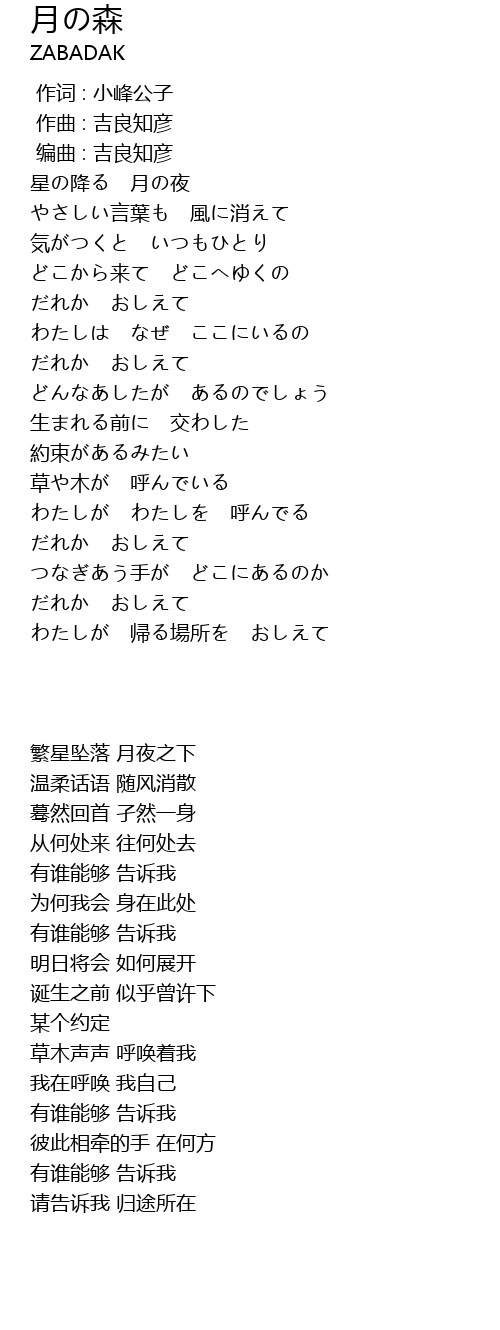 月の森
ZABADAK

作词 : 小峰公子
作曲 : 吉良知彦
编曲 : 吉良知彦
星の降る　月の夜
やさしい言葉も　風に消えて
気がつくと　いつもひとり
どこから来て　どこへゆくの
だれか　おしえて
わたしは　なぜ　ここにいるの
だれか　おしえて
どんなあしたが　あるのでしょう
生まれる前に　交わした
約束があるみたい
草や木が　呼んでいる
わたしが　わたしを　呼んでる
だれか　おしえて
つなぎあう手が　どこにあるのか
だれか　おしえて
わたしが　帰る場所を　おしえて

繁星坠落 月夜之下
温柔话语 随风消散
蓦然回首 孑然一身
从何处来 往何处去
有谁能够 告诉我
为何我会 身在此处
有谁能够 告诉我
明日将会 如何展开
诞生之前 似乎曾许下
某个约定
草木声声 呼唤着我
我在呼唤 我自己
有谁能够 告诉我
彼此相牵的手 在何方
有谁能够 告诉我
请告诉我 归途所在